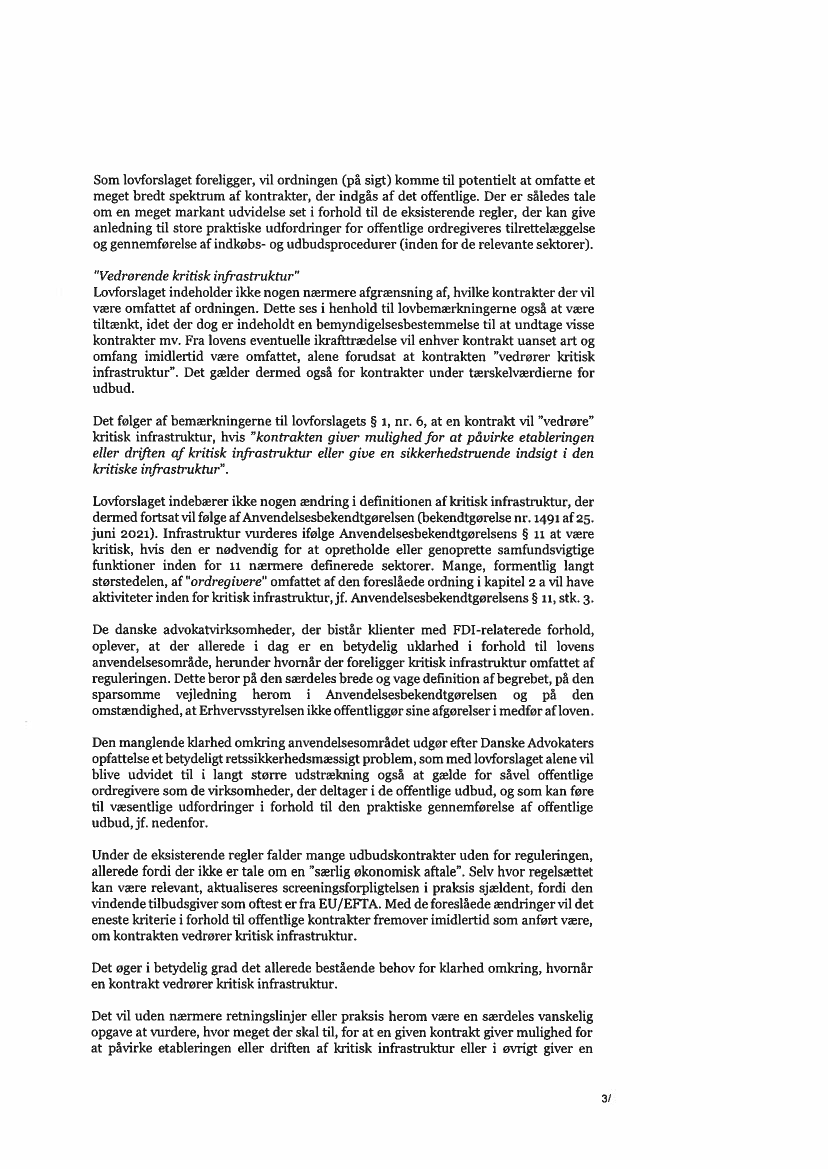 Som lovforslaget foreligger, vil ordningen (på sigt) komme til potentielt at omfatte et meget bredt spektrum af kontrakter, der indgås af det offentlige. Der er således tale om en meget markant udvidelse set i forhold til de eksisterende regler, der kan give anledning til store praktiske udfordringer for offentlige ordregiveres tilrettelæggelse og gennemførelse af indkøbs- og udbudsprocedurer (inden for de relevante sektorer).

"Vedrørende kritisk infrastruktur"
Lovforslaget indeholder ikke nogen nærmere afgrænsning af, hvilke kontrakter der vil være omfattet af ordningen. Dette ses i henhold til lovbemærkningerne også at være tiltænkt, idet der dog er indeholdt en bemyndigelsesbestemmelse til at undtage visse kontrakter mv. Fra lovens eventuelle ikrafttrædelse vil enhver kontrakt uanset art og omfang imidlertid være omfattet, alene forudsat at kontrakten "vedrører kritisk infrastruktur". Det gælder dermed også for kontrakter under tærskelværdierne for udbud.

Det følger af bemærkningerne til lovforslagets § 1, nr. 6, at en kontrakt vil "vedrøre" kritisk infrastruktur, hvis "kontrakten giver mulighed for at påvirke etableringen eller driften af kritisk infrastruktur eller give en sikkerhedstruende indsigt i den kritiske infrastruktur".

Lovforslaget indebærer ikke nogen ændring i definitionen af kritisk infrastruktur, der dermed fortsat vil følge af Anvendelsesbekendtgørelsen (bekendtgørelse nr. 1491 af 25. juni 2021). Infrastruktur vurderes ifølge Anvendelsesbekendtgørelsens § 11 at være kritisk, hvis den er nødvendig for at opretholde eller genoprette samfundsvigtige funktioner inden for 11 nærmere definerede sektorer. Mange, formentlig langt størstedelen, af "ordregivere" omfattet af den foreslåede ordning i kapitel 2 a vil have aktiviteter inden for kritisk infrastruktur, jf. Anvendelsesbekendtgørelsens § 11, stk. 3.

De danske advokatvirksomheder, der bistår klienter med FDI-relaterede forhold, oplever, at der allerede i dag er en betydelig uklarhed i forhold til lovens anvendelsesområde, herunder hvornår der foreligger kritisk infrastruktur omfattet af reguleringen. Dette beror på den særdeles brede og vage definition af begrebet, på den sparsomme vejledning herom i Anvendelsesbekendtgørelsen og på den omstændighed, at Erhvervsstyrelsen ikke offentliggør sine afgørelser i medfør af loven.

Den manglende klarhed omkring anvendelsesområdet udgør efter Danske Advokaters opfattelse et betydeligt retssikkerhedsmæssigt problem, som med lovforslaget alene vil blive udvidet til i langt større udstrækning også at gælde for såvel offentlige ordregivere som de virksomheder, der deltager i de offentlige udbud, og som kan føre til væsentlige udfordringer i forhold til den praktiske gennemførelse af offentlige udbud, jf. nedenfor.

Under de eksisterende regler falder mange udbudskontrakter uden for reguleringen, allerede fordi der ikke er tale om en "særlig økonomisk aftale". Selv hvor regelsættet kan være relevant, aktualiseres screeningsforpligtelsen i praksis sjældent, fordi den vindende tilbudsgiver som oftest er fra EU/EFTA. Med de foreslåede ændringer vil det eneste kriterie i forhold til offentlige kontrakter fremover imidlertid som anført være, om kontrakten vedrører kritisk infrastruktur.

Det øger i betydelig grad det allerede bestående behov for klarhed omkring, hvornår en kontrakt vedrører kritisk infrastruktur.

Det vil uden nærmere retningslinjer eller praksis herom være en særdeles vanskelig opgave at vurdere, hvor meget der skal til, for at en given kontrakt giver mulighed for at påvirke etableringen eller driften af kritisk infrastruktur eller i øvrigt giver en

3/